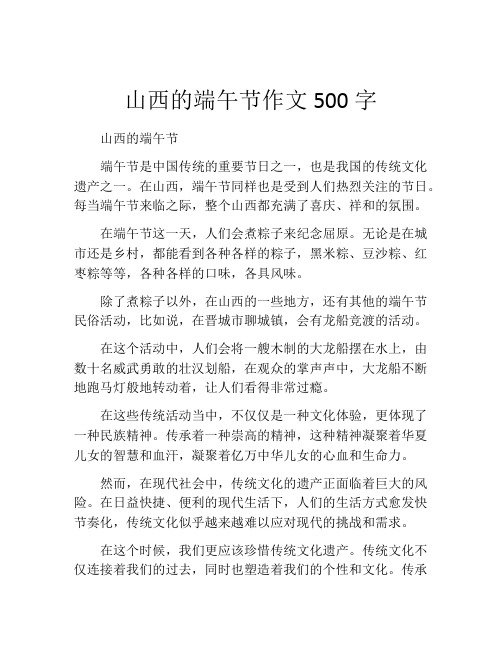 山西的端午节作文 500 字

山西的端午节

端午节是中国传统的重要节日之一，也是我国的传统文化遗产之一。在山西，端午节同样也是受到人们热烈关注的节日。每当端午节来临之际，整个山西都充满了喜庆、祥和的氛围。

在端午节这一天，人们会煮粽子来纪念屈原。无论是在城市还是乡村，都能看到各种各样的粽子，黑米粽、豆沙粽、红枣粽等等，各种各样的口味，各具风味。

除了煮粽子以外，在山西的一些地方，还有其他的端午节民俗活动，比如说，在晋城市聊城镇，会有龙船竞渡的活动。

在这个活动中，人们会将一艘木制的大龙船摆在水上，由数十名威武勇敢的壮汉划船，在观众的掌声声中，大龙船不断地跑马灯般地转动着，让人们看得非常过瘾。

在这些传统活动当中，不仅仅是一种文化体验，更体现了一种民族精神。传承着一种崇高的精神，这种精神凝聚着华夏儿女的智慧和血汗，凝聚着亿万中华儿女的心血和生命力。

然而，在现代社会中，传统文化的遗产正面临着巨大的风险。在日益快捷、便利的现代生活下，人们的生活方式愈发快节奏化，传统文化似乎越来越难以应对现代的挑战和需求。

在这个时候，我们更应该珍惜传统文化遗产。传统文化不仅连接着我们的过去，同时也塑造着我们的个性和文化。传承